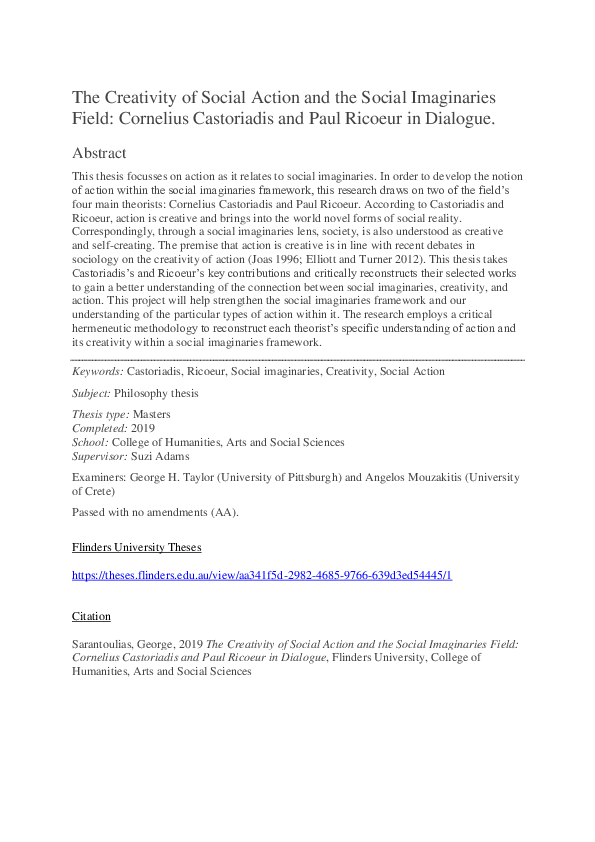 The Creativity of Social Action and the Social Imaginaries Field: Cornelius Castoriadis and Paul Ricoeur in Dialogue.

Abstract

This thesis focusses on action as it relates to social imaginaries. In order to develop the notion of action within the social imaginaries framework, this research draws on two of the field's four main theorists: Cornelius Castoriadis and Paul Ricoeur. According to Castoriadis and Ricoeur, action is creative and brings into the world novel forms of social reality. Correspondingly, through a social imaginaries lens, society, is also understood as creative and self-creating. The premise that action is creative is in line with recent debates in sociology on the creativity of action (Joas 1996; Elliott and Turner 2012). This thesis takes Castoriadis's and Ricoeur's key contributions and critically reconstructs their selected works to gain a better understanding of the connection between social imaginaries, creativity, and action. This project will help strengthen the social imaginaries framework and our understanding of the particular types of action within it. The research employs a critical hermeneutic methodology to reconstruct each theorist's specific understanding of action and its creativity within a social imaginaries framework.

Keywords: Castoriadis, Ricoeur, Social imaginaries, Creativity, Social Action

Subject: Philosophy thesis

Thesis type: Masters
Completed: 2019
School: College of Humanities, Arts and Social Sciences
Supervisor: Suzi Adams

Examiners: George H. Taylor (University of Pittsburgh) and Angelos Mouzakitis (University of Crete)

Passed with no amendments (AA).

Flinders University Theses

https://theses.flinders.edu.au/view/aa341f5d-2982-4685-9766-639d3ed54445/1

Citation

Sarantoulias, George, 2019 The Creativity of Social Action and the Social Imaginaries Field: Cornelius Castoriadis and Paul Ricoeur in Dialogue, Flinders University, College of Humanities, Arts and Social Sciences